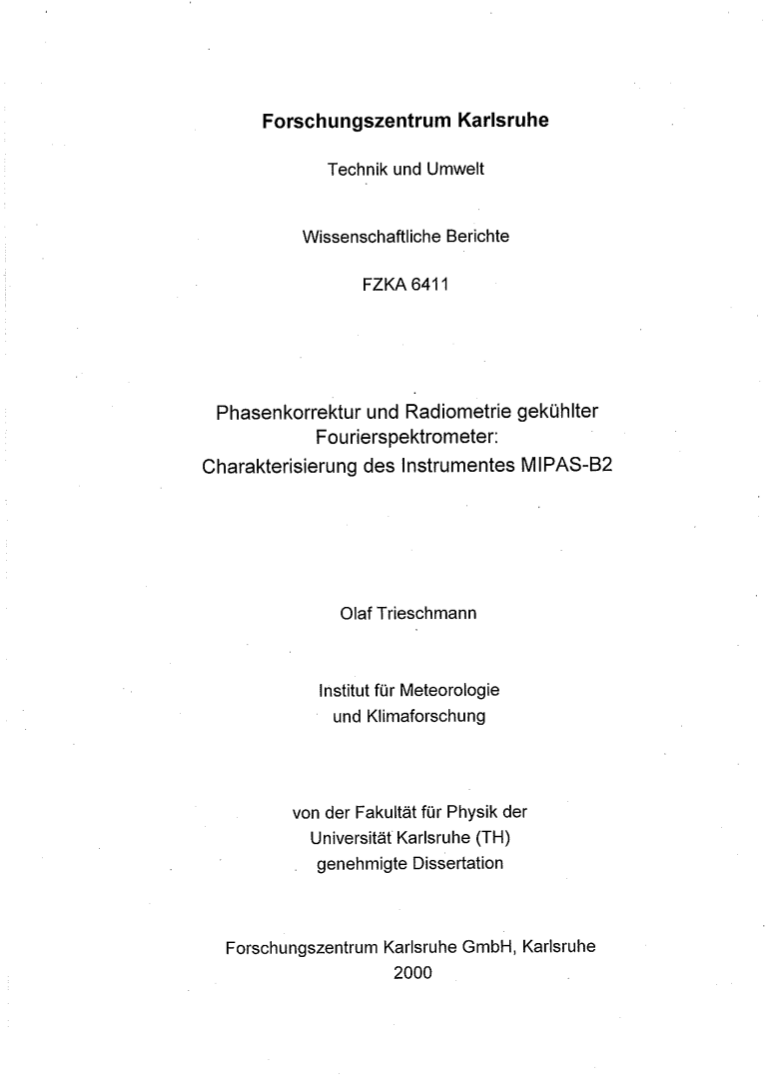 Forschungszentrum Karlsruhe

Technik und Umwelt

Wissenschaftliche Berichte

FZKA 6411

Phasenkorrektur und Radiometrie gekühlter Fourierspektrometer: Charakterisierung des Instrumentes MIPAS-B2

Olaf Trieschmann

Institut für Meteorologie und Klimaforschung

von der Fakultät für Physik der Universität Karlsruhe (TH) genehmigte Dissertation

Forschungszentrum Karlsruhe GmbH, Karlsruhe
2000